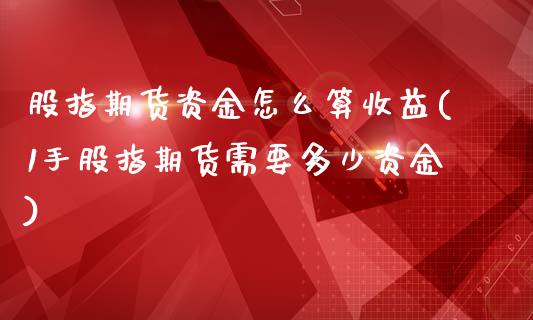 股指期货资金怎么算收益(1手股指期货需要多少资金)